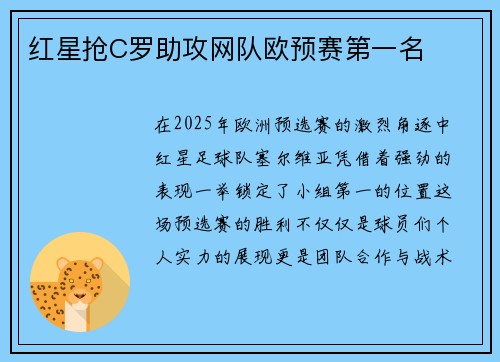 红星抢C罗助攻网队欧预赛第一名

在2025年欧洲预选赛的激烈角逐中红星足球队塞尔维亚凭借着强劲的表现一举锁定了小组第一的位置这场预选赛的胜利不仅仅是球员们个人实力的展现更是团队合作与战术